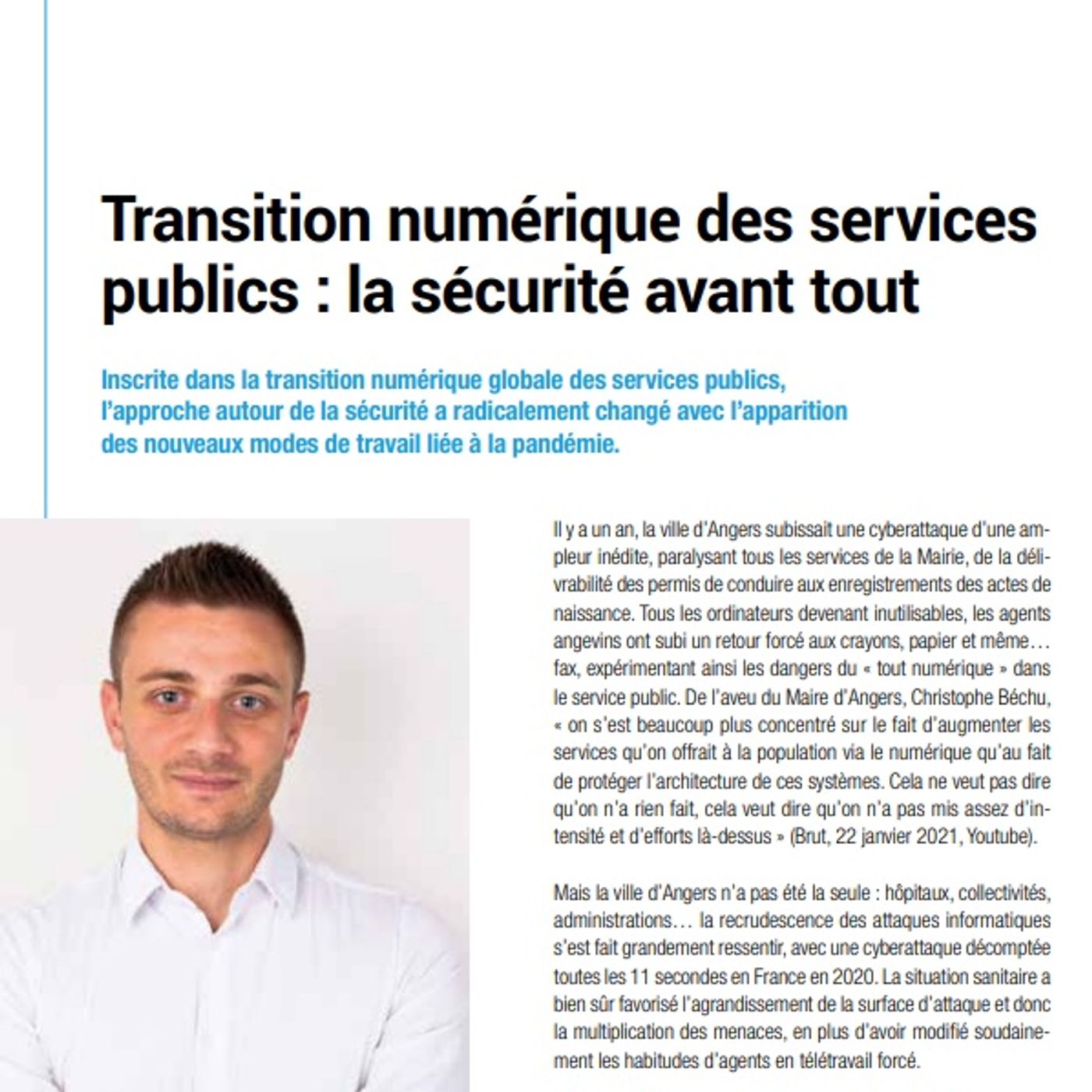 Transition numérique des services publics : la sécurité avant tout

Inscrite dans la transition numérique globale des services publics, l'approche autour de la sécurité a radicalement changé avec l'apparition des nouveaux modes de travail liée à la pandémie.

Il y a un an, la ville d'Angers subissait une cyberattaque d'une ampleur inédite, paralysant tous les services de la Mairie, de la délivrabilité des permis de conduire aux enregistrements des actes de naissance. Tous les ordinateurs devenant inutilisables, les agents angevins ont subi un retour forcé aux crayons, papier et même… fax, expérimentant ainsi les dangers du « tout numérique » dans le service public. De l'aveu du Maire d'Angers, Christophe Béchu, « on s'est beaucoup plus concentré sur le fait d'augmenter les services qu'on offrait à la population via le numérique qu'au fait de protéger l'architecture de ces systèmes. Cela ne veut pas dire qu'on n'a rien fait, cela veut dire qu'on n'a pas mis assez d'intensité et d'efforts là-dessus » (Brut, 22 janvier 2021, Youtube).

Mais la ville d'Angers n'a pas été la seule : hôpitaux, collectivités, administrations… la recrudescence des attaques informatiques s'est fait grandement ressentir, avec une cyberattaque décomptée toutes les 11 secondes en France en 2020. La situation sanitaire a bien sûr favorisé l'agrandissement de la surface d'attaque et donc la multiplication des menaces, en plus d'avoir modifié soudainement les habitudes d'agents en télétravail forcé.